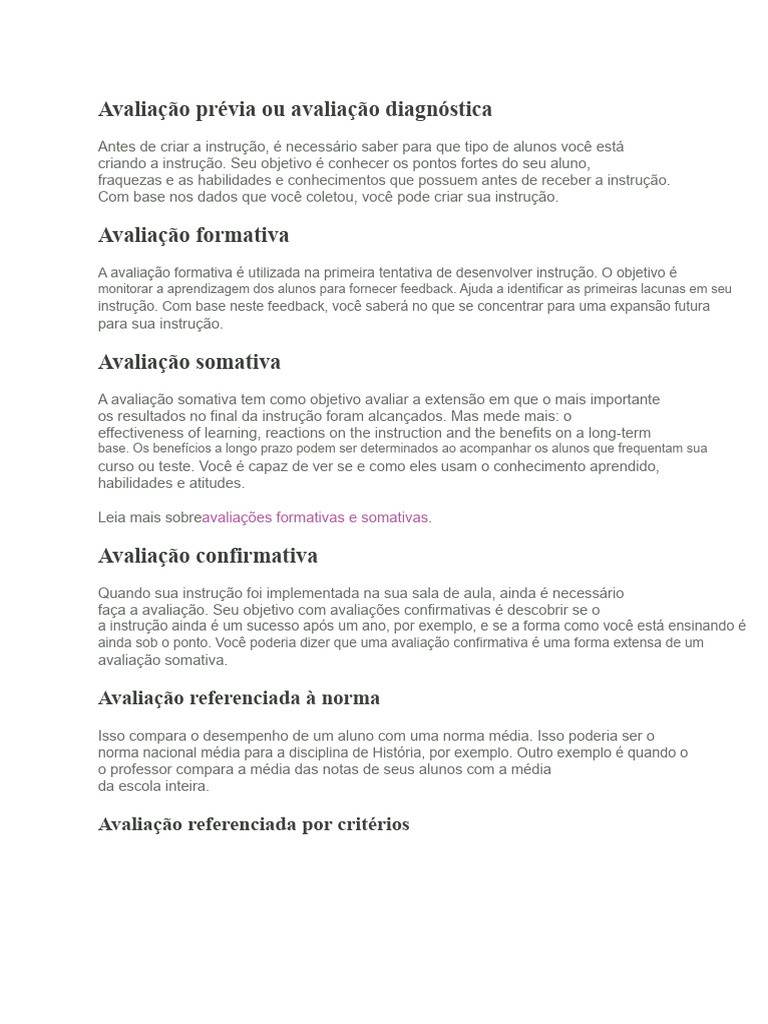 Avaliação prévia ou avaliação diagnóstica

Antes de criar a instrução, é necessário saber para que tipo de alunos você está criando a instrução. Seu objetivo é conhecer os pontos fortes do seu aluno, fraquezas e as habilidades e conhecimentos que possuem antes de receber a instrução. Com base nos dados que você coletou, você pode criar sua instrução.

Avaliação formativa

A avaliação formativa é utilizada na primeira tentativa de desenvolver instrução. O objetivo é monitorar a aprendizagem dos alunos para fornecer feedback. Ajuda a identificar as primeiras lacunas em seu instrução. Com base neste feedback, você saberá no que se concentrar para uma expansão futura para sua instrução.

Avaliação somativa

A avaliação somativa tem como objetivo avaliar a extensão em que o mais importante os resultados no final da instrução foram alcançados. Mas mede mais: o effectiveness of learning, reactions on the instruction and the benefits on a long-term base. Os benefícios a longo prazo podem ser determinados ao acompanhar os alunos que frequentam sua curso ou teste. Você é capaz de ver se e como eles usam o conhecimento aprendido, habilidades e atitudes.

Leia mais sobreavaliações formativas e somativas.

Avaliação confirmativa

Quando sua instrução foi implementada na sua sala de aula, ainda é necessário faça a avaliação. Seu objetivo com avaliações confirmativas é descobrir se o a instrução ainda é um sucesso após um ano, por exemplo, e se a forma como você está ensinando é ainda sob o ponto. Você poderia dizer que uma avaliação confirmativa é uma forma extensa de um avaliação somativa.

Avaliação referenciada à norma

Isso compara o desempenho de um aluno com uma norma média. Isso poderia ser o norma nacional média para a disciplina de História, por exemplo. Outro exemplo é quando o o professor compara a média das notas de seus alunos com a média da escola inteira.

Avaliação referenciada por critérios